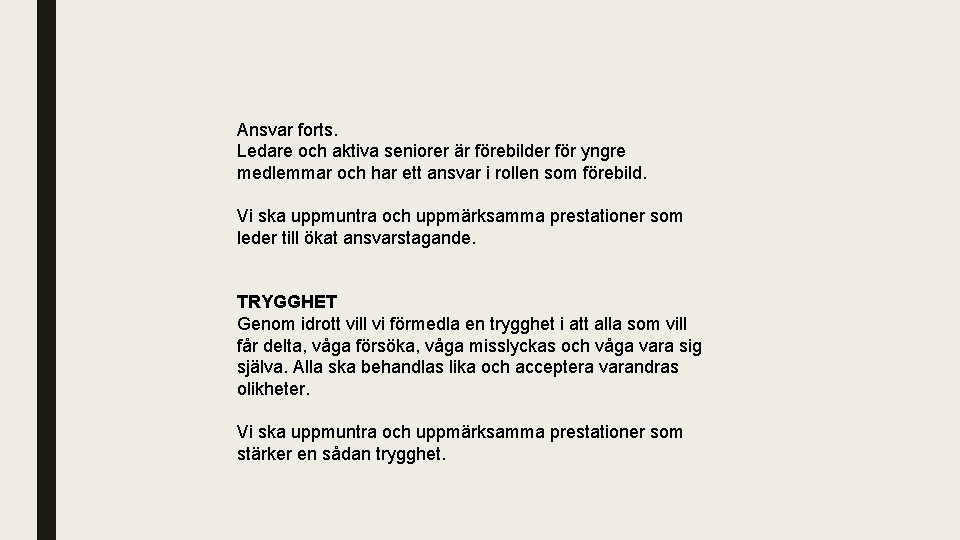 Ansvar forts.
Ledare och aktiva seniorer är förebilder för yngre medlemmar och har ett ansvar i rollen som förebild.

Vi ska uppmuntra och uppmärksamma prestationer som leder till ökat ansvarstagande.

TRYGGHET
Genom idrott vill vi förmedla en trygghet i att alla som vill får delta, våga försöka, våga misslyckas och våga vara sig själva. Alla ska behandlas lika och acceptera varandras olikheter.

Vi ska uppmuntra och uppmärksamma prestationer som stärker en sådan trygghet.